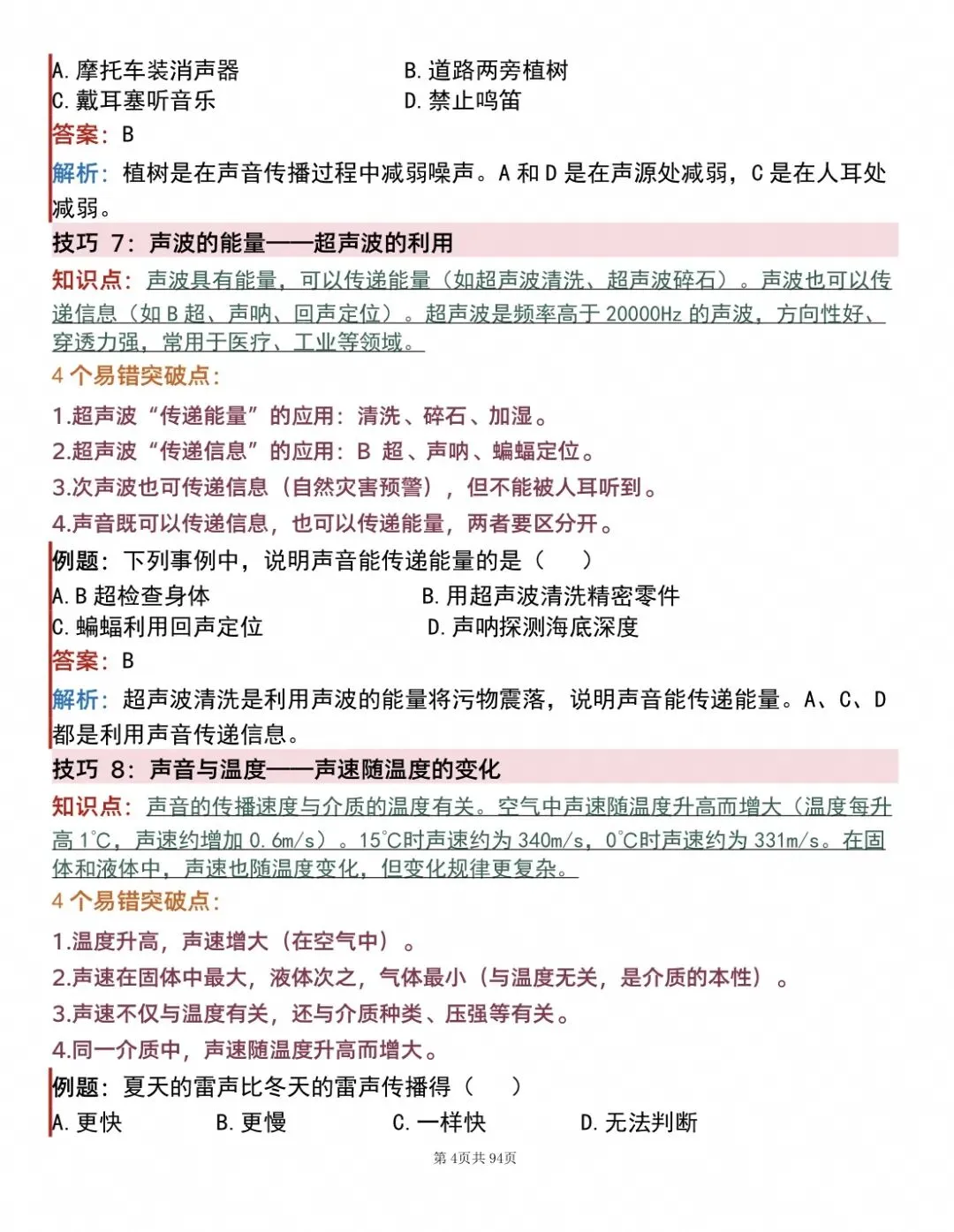 A.摩托车装消声器 B.道路两旁植树
C.戴耳塞听音乐 D.禁止鸣笛

答案：B

解析：植树是在声音传播过程中减弱噪声。A和D是在声源处减弱，C是在人耳处减弱。

技巧7：声波的能量——超声波的利用

知识点：声波具有能量，可以传递能量（如超声波清洗、超声波碎石）。声波也可以传递信息（如B超、声呐、回声定位）。超声波是频率高于20000Hz的声波，方向性好、穿透力强，常用于医疗、工业等领域。

4个易错突破点：

1.超声波“传递能量”的应用：清洗、碎石、加湿。
2.超声波“传递信息”的应用：B超、声呐、蝙蝠定位。
3.次声波也可传递信息（自然灾害预警），但不能被人耳听到。
4.声音既可以传递信息，也可以传递能量，两者要区分开。

例题：下列事例中，说明声音能传递能量的是（ ）
A.B超检查身体 B.用超声波清洗精密零件
C.蝙蝠利用回声定位 D.声呐探测海底深度

答案：B

解析：超声波清洗是利用声波的能量将污物震落，说明声音能传递能量。A、C、D都是利用声音传递信息。

技巧8：声音与温度——声速随温度的变化

知识点：声音的传播速度与介质的温度有关。空气中声速随温度升高而增大（温度每升高1℃，声速约增加0.6m/s）。15℃时声速约为340m/s，0℃时声速约为331m/s。在固体和液体中，声速也随温度变化，但变化规律更复杂。

4个易错突破点：

1.温度升高，声速增大（在空气中）。
2.声速在固体中最大，液体次之，气体最小（与温度无关，是介质的本性）。
3.声速不仅与温度有关，还与介质种类、压强等有关。
4.同一介质中，声速随温度升高而增大。

例题：夏天的雷声比冬天的雷声传播得（ ）
A.更快 B.更慢 C.一样快 D.无法判断

第4页共94页